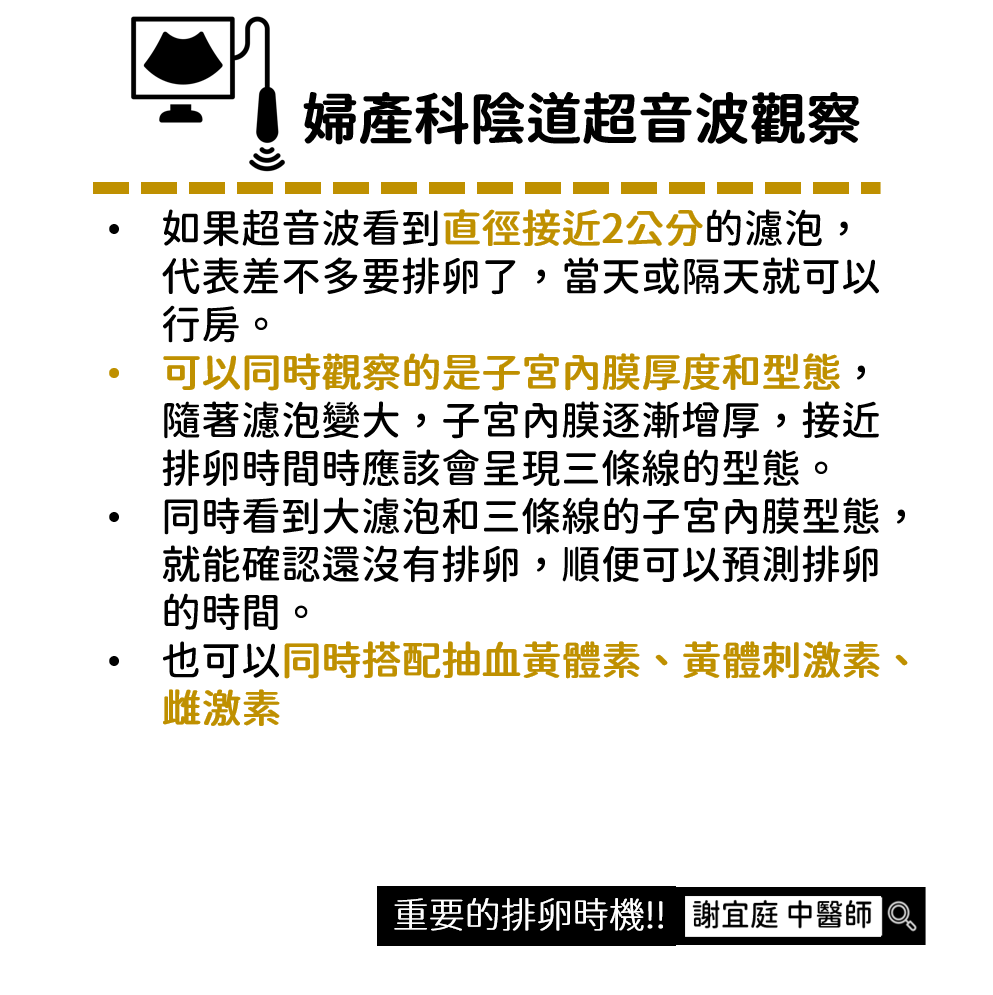 婦產科陰道超音波觀察

• 如果超音波看到直徑接近2公分的濾泡，代表差不多要排卵了，當天或隔天就可以行房。
• 可以同時觀察的是子宮內膜厚度和型態，隨著濾泡變大，子宮內膜逐漸增厚，接近排卵時間時應該會呈現三條線的型態。
• 同時看到大濾泡和三條線的子宮內膜型態，就能確認還沒有排卵，順便可以預測排卵的時間。
• 也可以同時搭配抽血黃體素、黃體刺激素、雌激素

重要的排卵時機!! 謝宜庭 中醫師